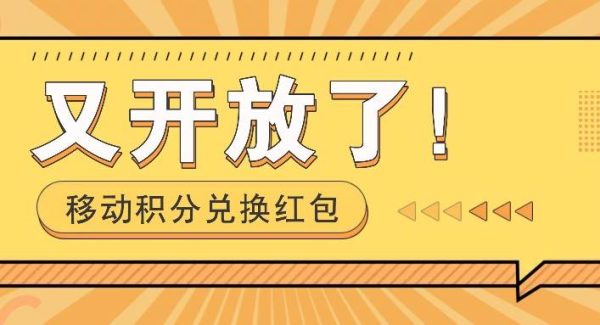 又开放了！

移动积分兑换红包